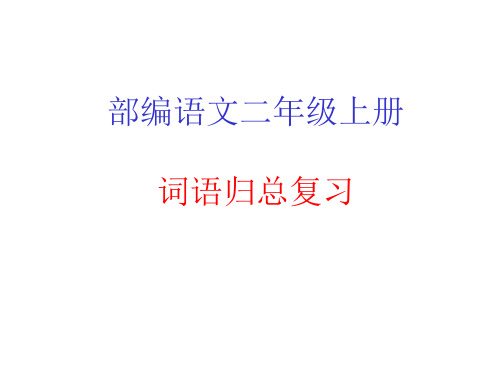 部编语文二年级上册

词语归总复习